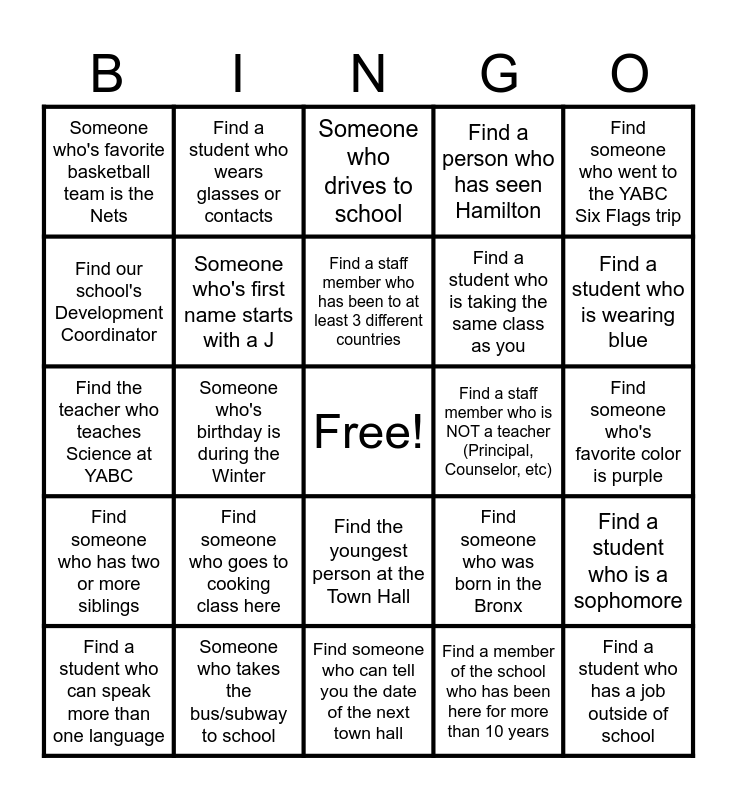 | B | I | N | G | O |
|---|---|---|---|---|
| Someone who's favorite basketball team is the Nets | Find a student who wears glasses or contacts | Someone who drives to school | Find a person who has seen Hamilton | Find someone who went to the YABC Six Flags trip |
| Find our school's Development Coordinator | Someone who's first name starts with a J | Find a staff member who has been to at least 3 different countries | Find a student who is taking the same class as you | Find a student who is wearing blue |
| Find the teacher who teaches Science at YABC | Someone who's birthday is during the Winter | Free! | Find a staff member who is NOT a teacher (Principal, Counselor, etc) | Find someone who's favorite color is purple |
| Find someone who has two or more siblings | Find someone who goes to cooking class here | Find the youngest person at the Town Hall | Find someone who was born in the Bronx | Find a student who is a sophomore |
| Find a student who can speak more than one language | Someone who takes the bus/subway to school | Find someone who can tell you the date of the next town hall | Find a member of the school who has been here for more than 10 years | Find a student who has a job outside of school |